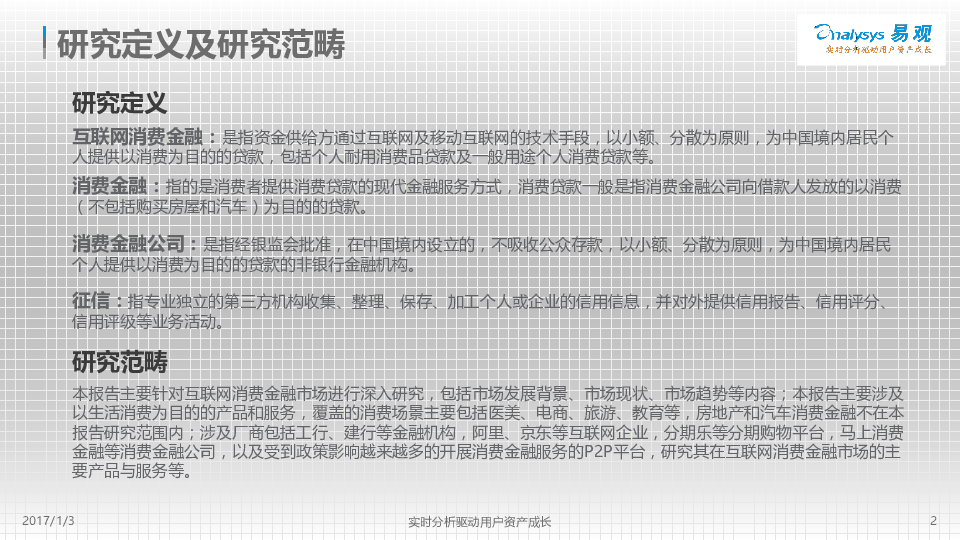 研究定义及研究范畴

Analysys易观
实时分析驱动用户资产成长

研究定义

互联网消费金融：是指资金供给方通过互联网及移动互联网的技术手段，以小额、分散为原则，为中国境内居民个人提供以消费为目的的贷款，包括个人耐用消费品贷款及一般用途个人消费贷款等。

消费金融：指的是消费者提供消费贷款的现代金融服务方式，消费贷款一般是指消费金融公司向借款人发放的以消费（不包括购买房屋和汽车）为目的的贷款。

消费金融公司：是指经银监会批准，在中国境内设立的，不吸收公众存款，以小额、分散为原则，为中国境内居民个人提供以消费为目的的贷款的非银行金融机构。

征信：指专业独立的第三方机构收集、整理、保存、加工个人或企业的信用信息，并对外提供信用报告、信用评分、信用评级等业务活动。

研究范畴

本报告主要针对互联网消费金融市场进行深入研究，包括市场发展背景、市场现状、市场趋势等内容；本报告主要涉及以生活消费为目的的产品和服务，覆盖的消费场景主要包括医美、电商、旅游、教育等，房地产和汽车消费金融不在本报告研究范围内；涉及厂商包括工行、建行等金融机构，阿里、京东等互联网企业，分期乐等分期购物平台，马上消费金融等消费金融公司，以及受到政策影响越来越多的开展消费金融服务的P2P平台，研究其在互联网消费金融市场的主要产品与服务等。

2017/1/3
实时分析驱动用户资产成长
2